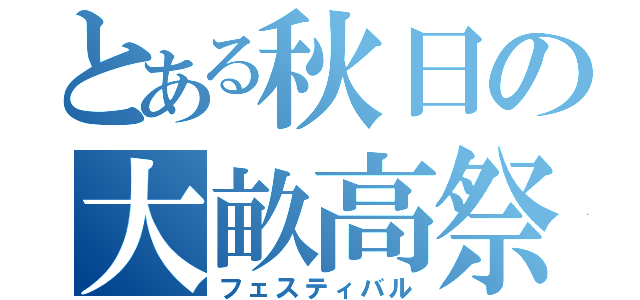 とある秋日の
大畝高祭
フェスティバル